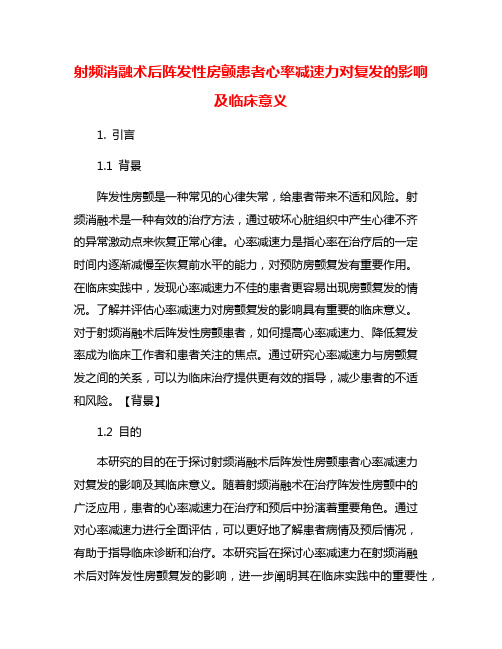 射频消融术后阵发性房颤患者心率减速力对复发的影响及临床意义

1. 引言

1.1 背景

阵发性房颤是一种常见的心律失常，给患者带来不适和风险。射频消融术是一种有效的治疗方法，通过破坏心脏组织中产生心律不齐的异常激动点来恢复正常心律。心率减速力是指心率在治疗后的一定时间内逐渐减慢至恢复前水平的能力，对预防房颤复发有重要作用。在临床实践中，发现心率减速力不佳的患者更容易出现房颤复发的情况。了解并评估心率减速力对房颤复发的影响具有重要的临床意义。对于射频消融术后阵发性房颤患者，如何提高心率减速力、降低复发率成为临床工作者和患者关注的焦点。通过研究心率减速力与房颤复发之间的关系，可以为临床治疗提供更有效的指导，减少患者的不适和风险。【背景】

1.2 目的

本研究的目的在于探讨射频消融术后阵发性房颤患者心率减速力对复发的影响及其临床意义。随着射频消融术在治疗阵发性房颤中的广泛应用，患者的心率减速力在治疗和预后中扮演着重要角色。通过对心率减速力进行全面评估，可以更好地了解患者病情及预后情况，有助于指导临床诊断和治疗。本研究旨在探讨心率减速力在射频消融术后对阵发性房颤复发的影响，进一步阐明其在临床实践中的重要性，